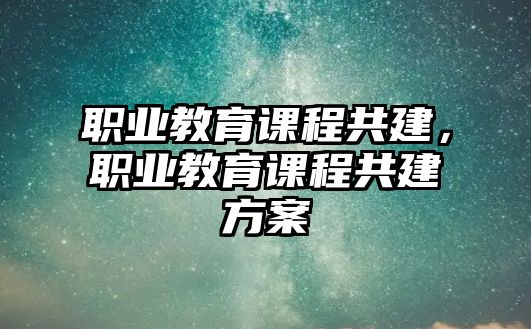 职业教育课程共建，职业教育课程共建方案